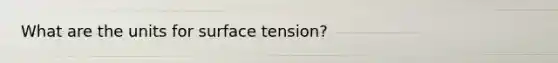 What are the units for surface tension?